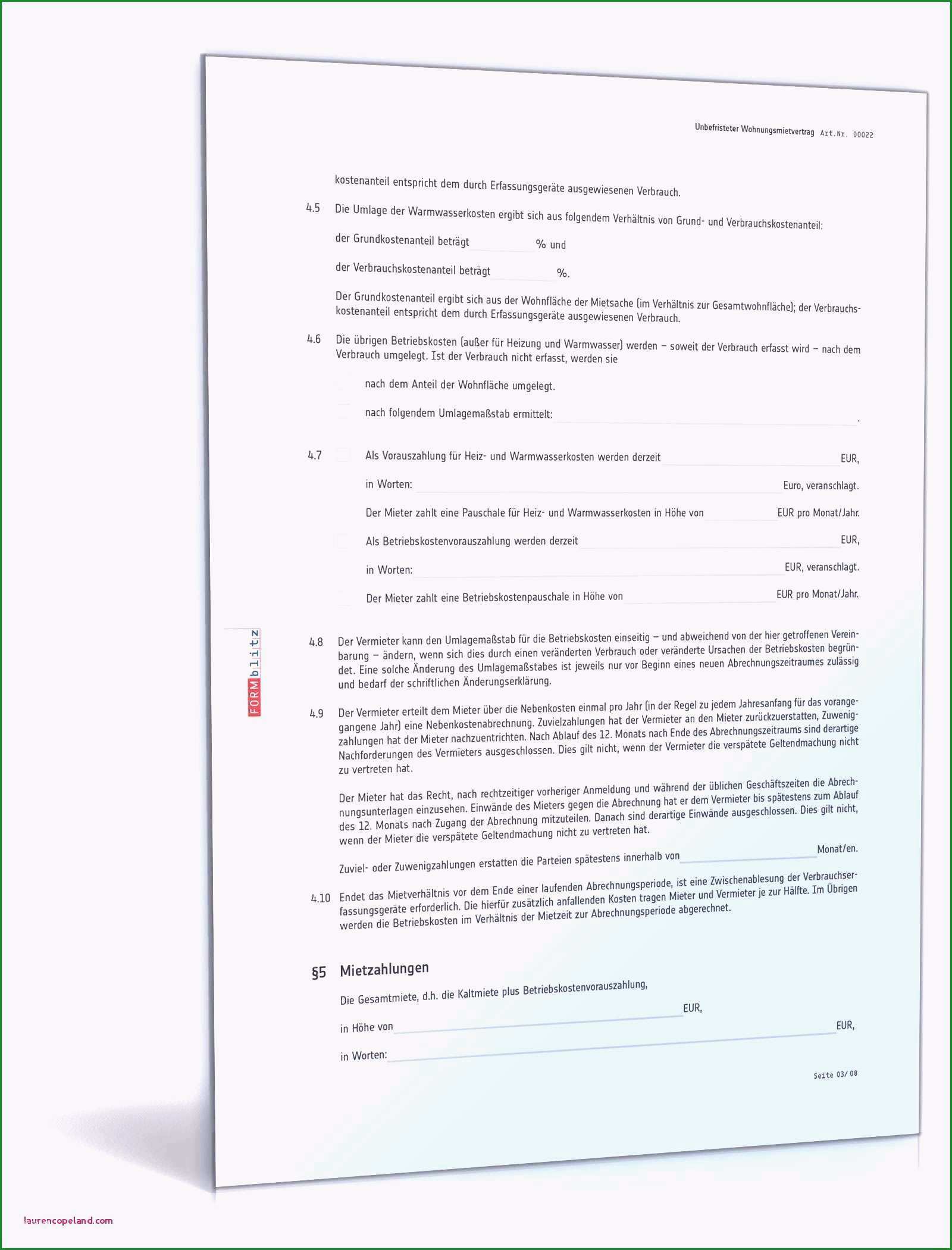 Unbefristeter Wohnungsmietvertrag Art.Nr. 00022

kostenanteil entspricht dem durch Erfassungsgeräte ausgewiesenen Verbrauch.

4.5 Die Umlage der Warmwasserkosten ergibt sich aus folgendem Verhältnis von Grund- und Verbrauchskostenanteil:

der Grundkostenanteil beträgt % und

der Verbrauchskostenanteil beträgt %.

Der Grundkostenanteil ergibt sich aus der Wohnfläche der Mietsache (im Verhältnis zur Gesamtwohnfläche); der Verbrauchskostenanteil entspricht dem durch Erfassungsgeräte ausgewiesenen Verbrauch.

4.6 Die übrigen Betriebskosten (außer für Heizung und Warmwasser) werden – soweit der Verbrauch erfasst wird – nach dem Verbrauch umgelegt. Ist der Verbrauch nicht erfasst, werden sie

nach dem Anteil der Wohnfläche umgelegt.

nach folgendem Umlagemaßstab ermittelt: .

4.7 Als Vorauszahlung für Heiz- und Warmwasserkosten werden derzeit EUR,

in Worten: Euro, veranschlagt.

Der Mieter zahlt eine Pauschale für Heiz- und Warmwasserkosten in Höhe von EUR pro Monat/Jahr.

Als Betriebskostenvorauszahlung werden derzeit EUR,

in Worten: EUR, veranschlagt.

Der Mieter zahlt eine Betriebskostenpauschale in Höhe von EUR pro Monat/Jahr.

FORMblitz

4.8 Der Vermieter kann den Umlagemaßstab für die Betriebskosten einseitig – und abweichend von der hier getroffenen Vereinbarung – ändern, wenn sich dies durch einen veränderten Verbrauch oder veränderte Ursachen der Betriebskosten begründet. Eine solche Änderung des Umlagemaßstabes ist jeweils nur vor Beginn eines neuen Abrechnungszeitraumes zulässig und bedarf der schriftlichen Änderungserklärung.

4.9 Der Vermieter erteilt dem Mieter über die Nebenkosten einmal pro Jahr (in der Regel zu jedem Jahresanfang für das vorangegangene Jahr) eine Nebenkostenabrechnung. Zuvielzahlungen hat der Vermieter an den Mieter zurückzuerstatten, Zuwenigzahlungen hat der Mieter nachzuentrichten. Nach Ablauf des 12. Monats nach Ende des Abrechnungszeitraums sind derartige Nachforderungen des Vermieters ausgeschlossen. Dies gilt nicht, wenn der Vermieter die verspätete Geltendmachung nicht zu vertreten hat.

Der Mieter hat das Recht, nach rechtzeitiger vorheriger Anmeldung und während der üblichen Geschäftszeiten die Abrechnungsunterlagen einzusehen. Einwände des Mieters gegen die Abrechnung hat er dem Vermieter bis spätestens zum Ablauf des 12. Monats nach Zugang der Abrechnung mitzuteilen. Danach sind derartige Einwände ausgeschlossen. Dies gilt nicht, wenn der Mieter die verspätete Geltendmachung nicht zu vertreten hat.

Zuviel- oder Zuwenigzahlungen erstatten die Parteien spätestens innerhalb von Monat/en.

4.10 Endet das Mietverhältnis vor dem Ende einer laufenden Abrechnungsperiode, ist eine Zwischenablesung der Verbrauchserfassungsgeräte erforderlich. Die hierfür zusätzlich anfallenden Kosten tragen Mieter und Vermieter je zur Hälfte. Im Übrigen werden die Betriebskosten im Verhältnis der Mietzeit zur Abrechnungsperiode abgerechnet.

§5 Mietzahlungen

Die Gesamtmiete, d.h. die Kaltmiete plus Betriebskostenvorauszahlung,

in Höhe von EUR,

in Worten: EUR,

Seite 03/ 08

laurencopeland.com